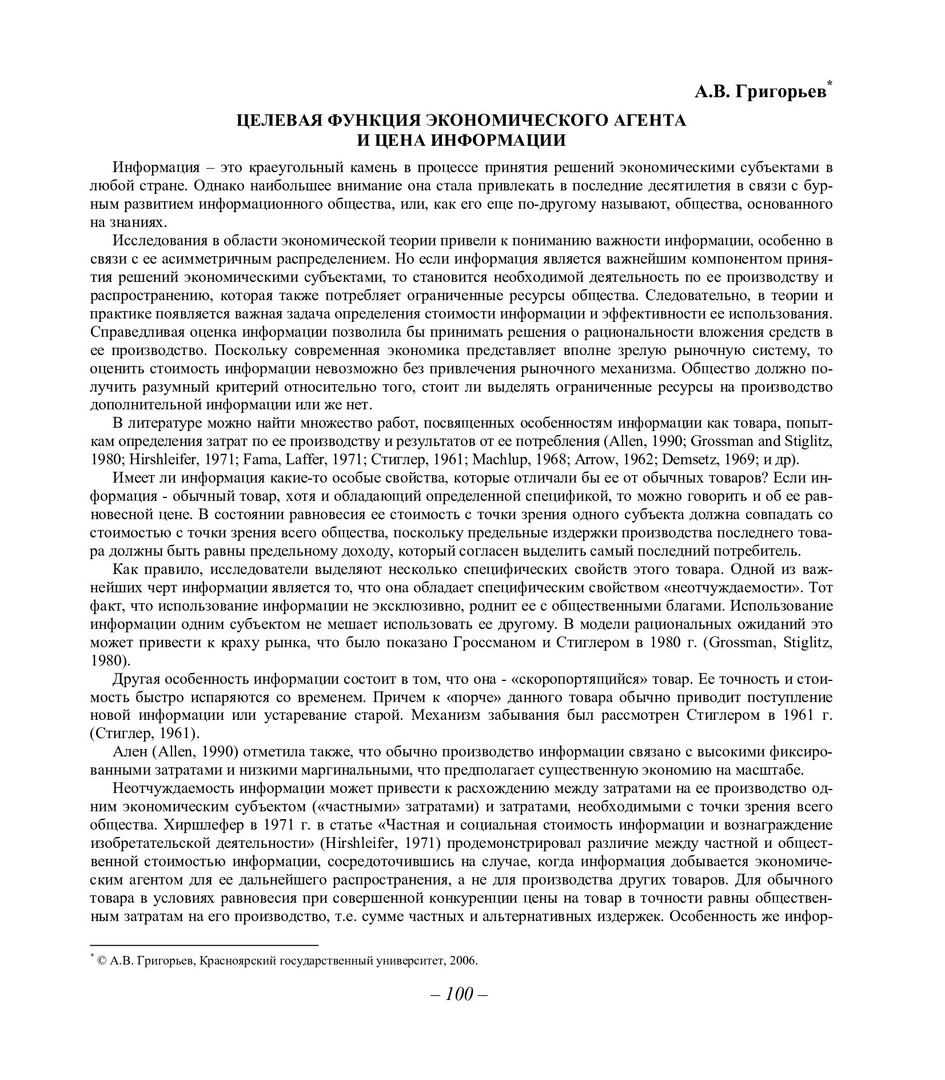 А.В. Григорьев*

ЦЕЛЕВАЯ ФУНКЦИЯ ЭКОНОМИЧЕСКОГО АГЕНТА И ЦЕНА ИНФОРМАЦИИ

Информация – это краеугольный камень в процессе принятия решений экономическими субъектами в любой стране. Однако наибольшее внимание она стала привлекать в последние десятилетия в связи с бурным развитием информационного общества, или, как его еще по-другому называют, общества, основанного на знаниях.

Исследования в области экономической теории привели к пониманию важности информации, особенно в связи с ее асимметричным распределением. Но если информация является важнейшим компонентом принятия решений экономическими субъектами, то становится необходимой деятельность по ее производству и распространению, которая также потребляет ограниченные ресурсы общества. Следовательно, в теории и практике появляется важная задача определения стоимости информации и эффективности ее использования. Справедливая оценка информации позволила бы принимать решения о рациональности вложения средств в ее производство. Поскольку современная экономика представляет вполне зрелую рыночную систему, то оценить стоимость информации невозможно без привлечения рыночного механизма. Общество должно получить разумный критерий относительно того, стоит ли выделять ограниченные ресурсы на производство дополнительной информации или же нет.

В литературе можно найти множество работ, посвященных особенностям информации как товара, попыткам определения затрат по ее производству и результатов от ее потребления (Allen, 1990; Grossman and Stiglitz, 1980; Hirshleifer, 1971; Fama, Laffer, 1971; Стиглер, 1961; Machlup, 1968; Arrow, 1962; Demsetz, 1969; и др).

Имеет ли информация какие-то особые свойства, которые отличали бы ее от обычных товаров? Если информация - обычный товар, хотя и обладающий определенной спецификой, то можно говорить и об ее равновесной цене. В состоянии равновесия ее стоимость с точки зрения одного субъекта должна совпадать со стоимостью с точки зрения всего общества, поскольку предельные издержки производства последнего товара должны быть равны предельному доходу, который согласен выделить самый последний потребитель.

Как правило, исследователи выделяют несколько специфических свойств этого товара. Одной из важнейших черт информации является то, что она обладает специфическим свойством «неотчуждаемости». Тот факт, что использование информации не эксклюзивно, роднит ее с общественными благами. Использование информации одним субъектом не мешает использовать ее другому. В модели рациональных ожиданий это может привести к краху рынка, что было показано Гроссманом и Стиглером в 1980 г. (Grossman, Stiglitz, 1980).

Другая особенность информации состоит в том, что она - «скоропортящийся» товар. Ее точность и стоимость быстро испаряются со временем. Причем к «порче» данного товара обычно приводит поступление новой информации или устаревание старой. Механизм забывания был рассмотрен Стиглером в 1961 г. (Стиглер, 1961).

Ален (Allen, 1990) отметила также, что обычно производство информации связано с высокими фиксированными затратами и низкими маргинальными, что предполагает существенную экономию на масштабе.

Неотчуждаемость информации может привести к расхождению между затратами на ее производство одним экономическим субъектом («частными» затратами) и затратами, необходимыми с точки зрения всего общества. Хиршлефер в 1971 г. в статье «Частная и социальная стоимость информации и вознаграждение изобретательской деятельности» (Hirshleifer, 1971) продемонстрировал различие между частной и общественной стоимостью информации, сосредоточившись на случае, когда информация добывается экономическим агентом для ее дальнейшего распространения, а не для производства других товаров. Для обычного товара в условиях равновесия при совершенной конкуренции цены на товар в точности равны общественным затратам на его производство, т.е. сумме частных и альтернативных издержек. Особенность же инфор-

* © А.В. Григорьев, Красноярский государственный университет, 2006.

– 100 –